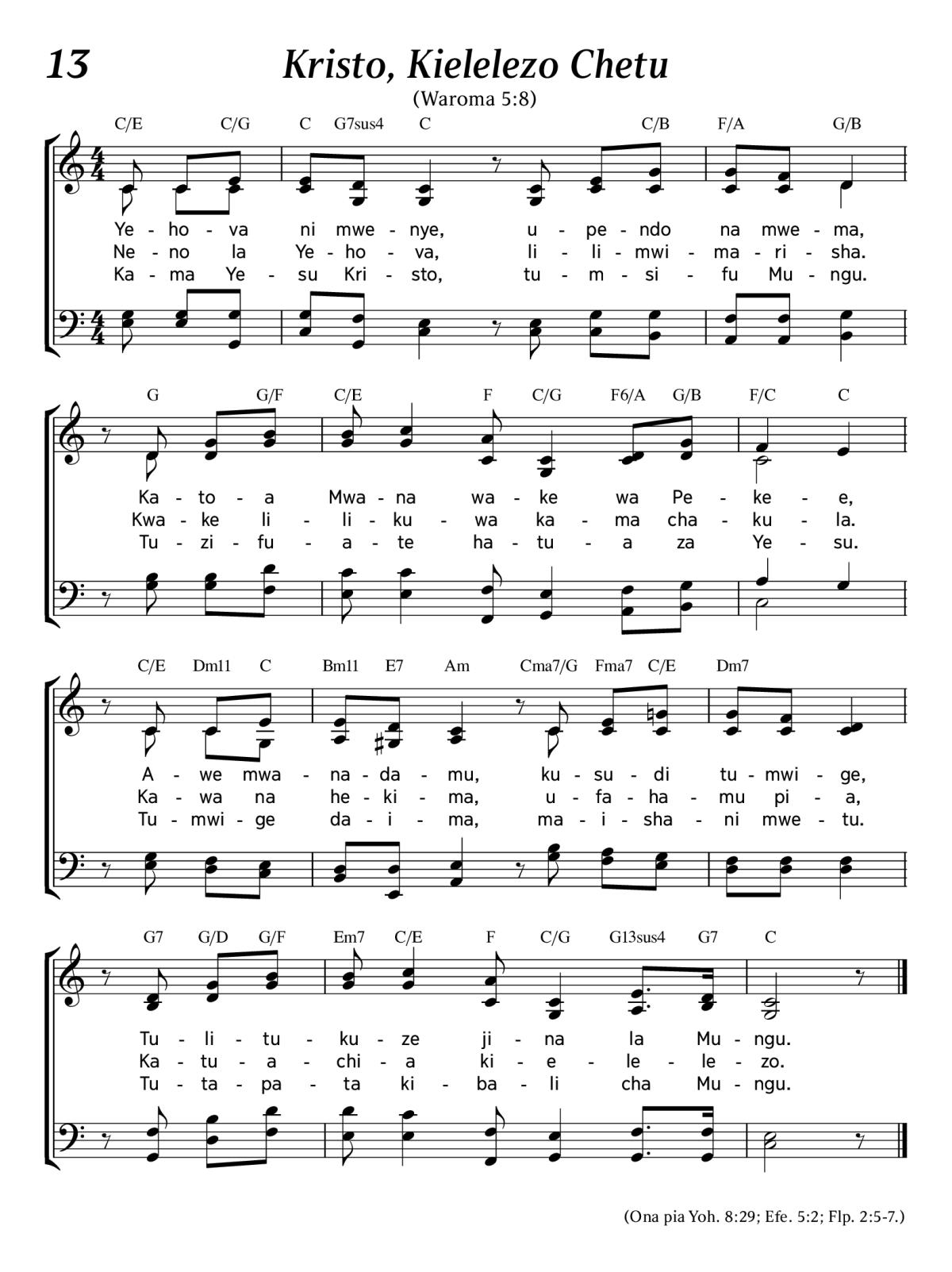 13

Kristo, Kielelezo Chetu

(Waroma 5:8)

C/E C/G C G7sus4 C C/B F/A G/B

Ye - ho - va ni mwe - nye, u - pe - ndo na mwe - ma,
Ne - no la Ye - ho - va, li - li - mwi - ma - ri - sha.
Ka - ma Ye - su Kri - sto, tu - m - si - fu Mu - ngu.

G G/F C/E F C/G F6/A G/B F/C C

Ka - to - a Mwa - na wa - ke wa Pe - ke - e,
Kwa - ke li - li - ku - wa ka - ma cha - ku - la.
Tu - zi - fu - a - te ha - tu - a za Ye - su.

C/E Dm11 C Bm11 E7 Am Cma7/G Fma7 C/E Dm7

A - we mwa - na - da - mu, ku - su - di tu - mwi - ge,
Ka - wa na he - ki - ma, u - fa - ha - mu pi - a,
Tu - mwi - ge da - i - ma, ma - i - sha - ni mwe - tu.

G7 G/D G/F Em7 C/E F C/G G13sus4 G7 C

Tu - li - tu - ku - ze ji - na la Mu - ngu.
Ka - tu - a - chi - a ki - e - le - le - zo.
Tu - ta - pa - ta ki - ba - li cha Mu - ngu.

(Ona pia Yoh. 8:29; Efe. 5:2; Flp. 2:5-7.)